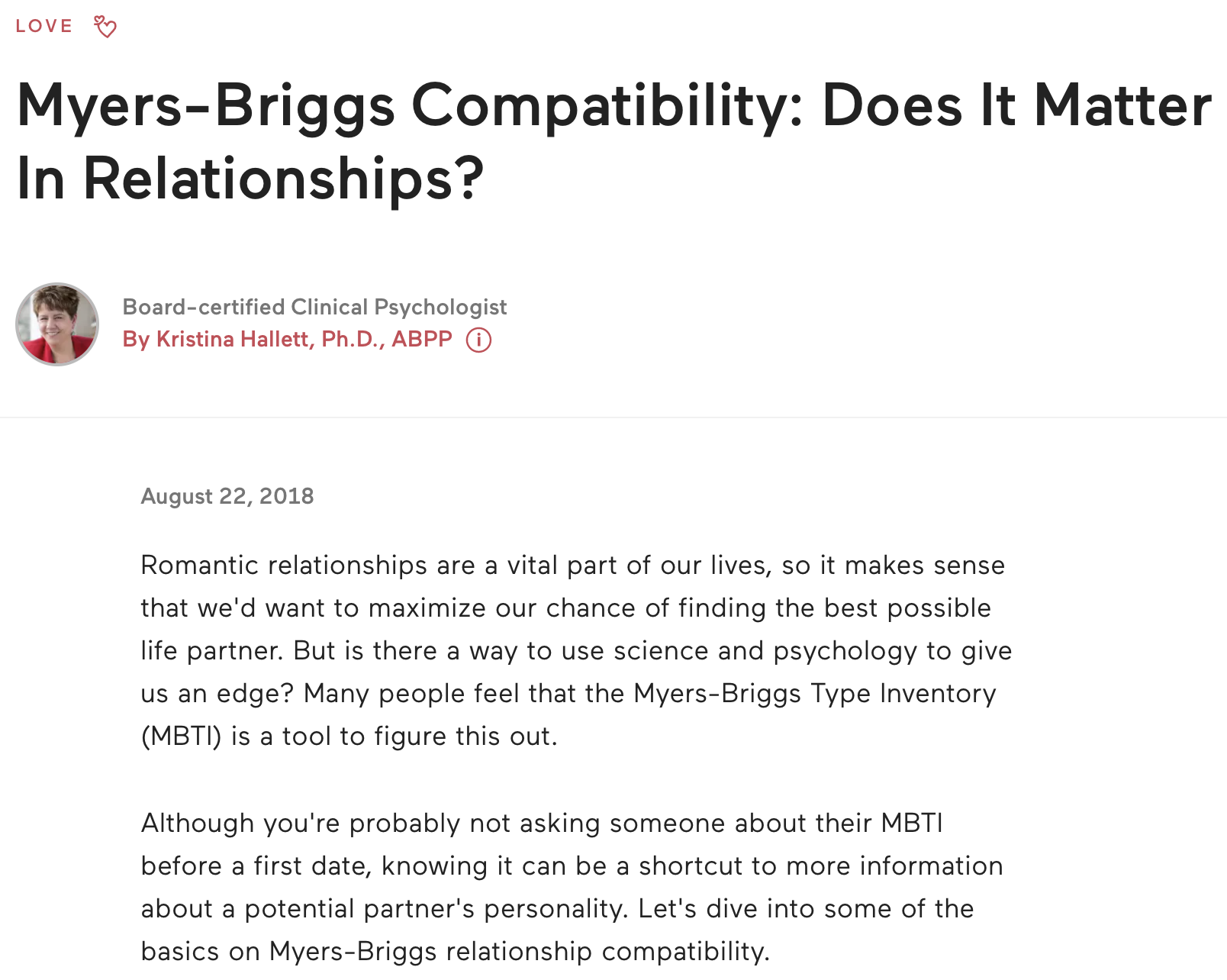 LOVE

Myers-Briggs Compatibility: Does It Matter In Relationships?

Board-certified Clinical Psychologist
By Kristina Hallett, Ph.D., ABPP

August 22, 2018

Romantic relationships are a vital part of our lives, so it makes sense that we'd want to maximize our chance of finding the best possible life partner. But is there a way to use science and psychology to give us an edge? Many people feel that the Myers-Briggs Type Inventory (MBTI) is a tool to figure this out.

Although you're probably not asking someone about their MBTI before a first date, knowing it can be a shortcut to more information about a potential partner's personality. Let's dive into some of the basics on Myers-Briggs relationship compatibility.